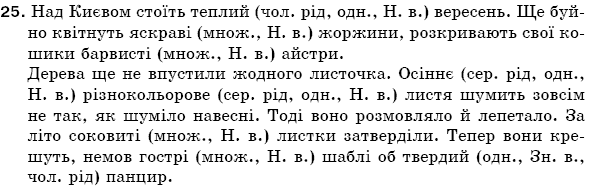 25. Над Києвом стоїть теплий (чол. рід, одн., Н. в.) вересень. Ще буйно квітнуть яскраві (множ., Н. в.) жоржини, розкривають свої кошики барвисті (множ., Н. в.) айстри.
Дерева ще не впустили жодного листочка. Осіннє (сер. рід, одн., Н. в.) різнокольорове (сер. рід, одн., Н. в.) листя шумить зовсім не так, як шуміло навесні. Тоді воно розмовляло й лепетало. За літо соковиті (множ., Н. в.) листки затверділи. Тепер вони крешуть, немов гострі (множ., Н. в.) шаблі об твердий (одн., Зн. в., чол. рід) панцир.